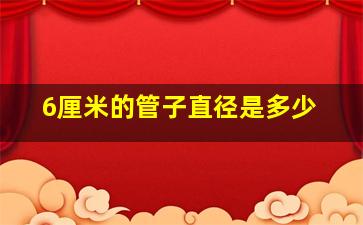 6厘米的管子直径是多少